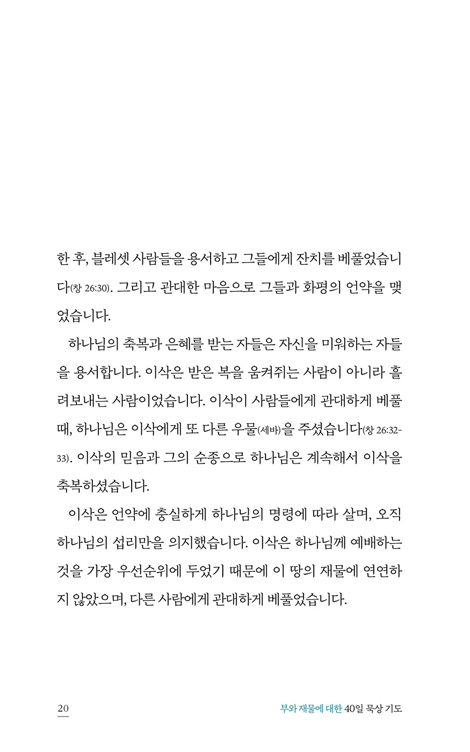 한 후, 블레셋 사람들을 용서하고 그들에게 잔치를 베풀었습니다(창 26:30). 그리고 관대한 마음으로 그들과 화평의 언약을 맺었습니다.

하나님의 축복과 은혜를 받는 자들은 자신을 미워하는 자들을 용서합니다. 이삭은 받은 복을 움켜쥐는 사람이 아니라 흘려보내는 사람이었습니다. 이삭이 사람들에게 관대하게 베풀 때, 하나님은 이삭에게 또 다른 우물(세바)을 주셨습니다(창 26:32-33). 이삭의 믿음과 그의 순종으로 하나님은 계속해서 이삭을 축복하셨습니다.

이삭은 언약에 충실하게 하나님의 명령에 따라 살며, 오직 하나님의 섭리만을 의지했습니다. 이삭은 하나님께 예배하는 것을 가장 우선순위에 두었기 때문에 이 땅의 재물에 연연하지 않았으며, 다른 사람에게 관대하게 베풀었습니다.

20

부와 재물에 대한 40일 묵상 기도